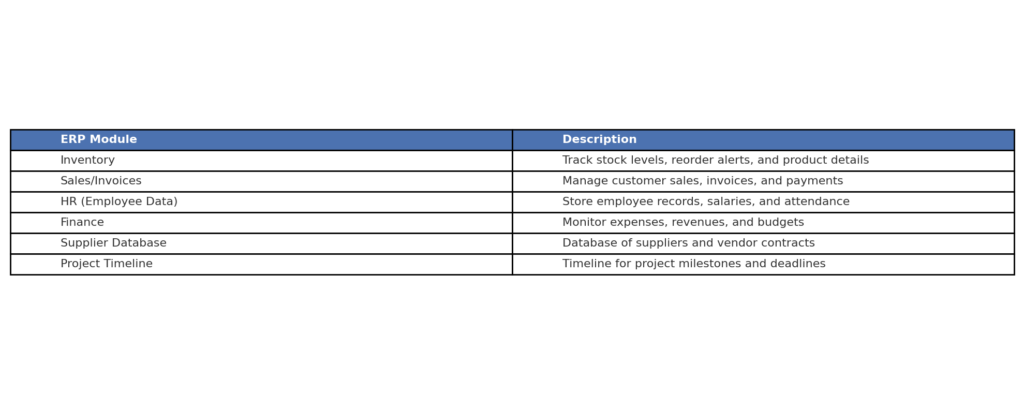 | ERP Module | Description |
|---|---|
| Inventory | Track stock levels, reorder alerts, and product details |
| Sales/Invoices | Manage customer sales, invoices, and payments |
| HR (Employee Data) | Store employee records, salaries, and attendance |
| Finance | Monitor expenses, revenues, and budgets |
| Supplier Database | Database of suppliers and vendor contracts |
| Project Timeline | Timeline for project milestones and deadlines |